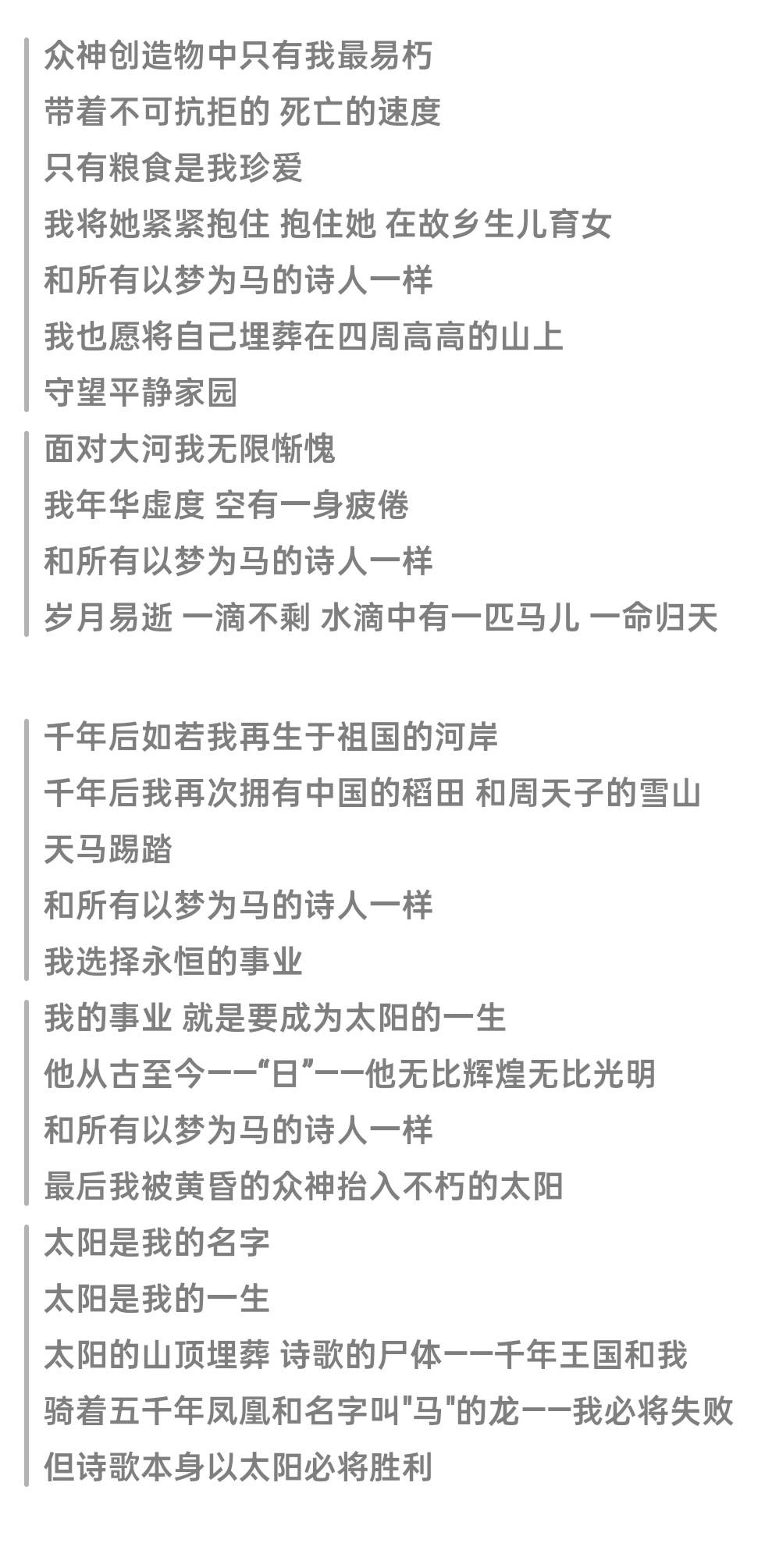 众神创造物中只有我最易朽
带着不可抗拒的 死亡的速度
只有粮食是我珍爱
我将她紧紧抱住 抱住她 在故乡生儿育女
和所有以梦为马的诗人一样
我也愿将自己埋葬在四周高高的山上
守望平静家园

面对大河我无限惭愧
我年华虚度 空有一身疲倦
和所有以梦为马的诗人一样
岁月易逝 一滴不剩 水滴中有一匹马儿 一命归天

千年后如若我再生于祖国的河岸
千年后我再次拥有中国的稻田 和周天子的雪山
天马踢踏
和所有以梦为马的诗人一样
我选择永恒的事业

我的事业 就是要成为太阳的一生
他从古至今——“日”——他无比辉煌无比光明
和所有以梦为马的诗人一样
最后我被黄昏的众神抬入不朽的太阳

太阳是我的名字
太阳是我的一生
太阳的山顶埋葬 诗歌的尸体——千年王国和我
骑着五千年凤凰和名字叫"马"的龙——我必将失败
但诗歌本身以太阳必将胜利